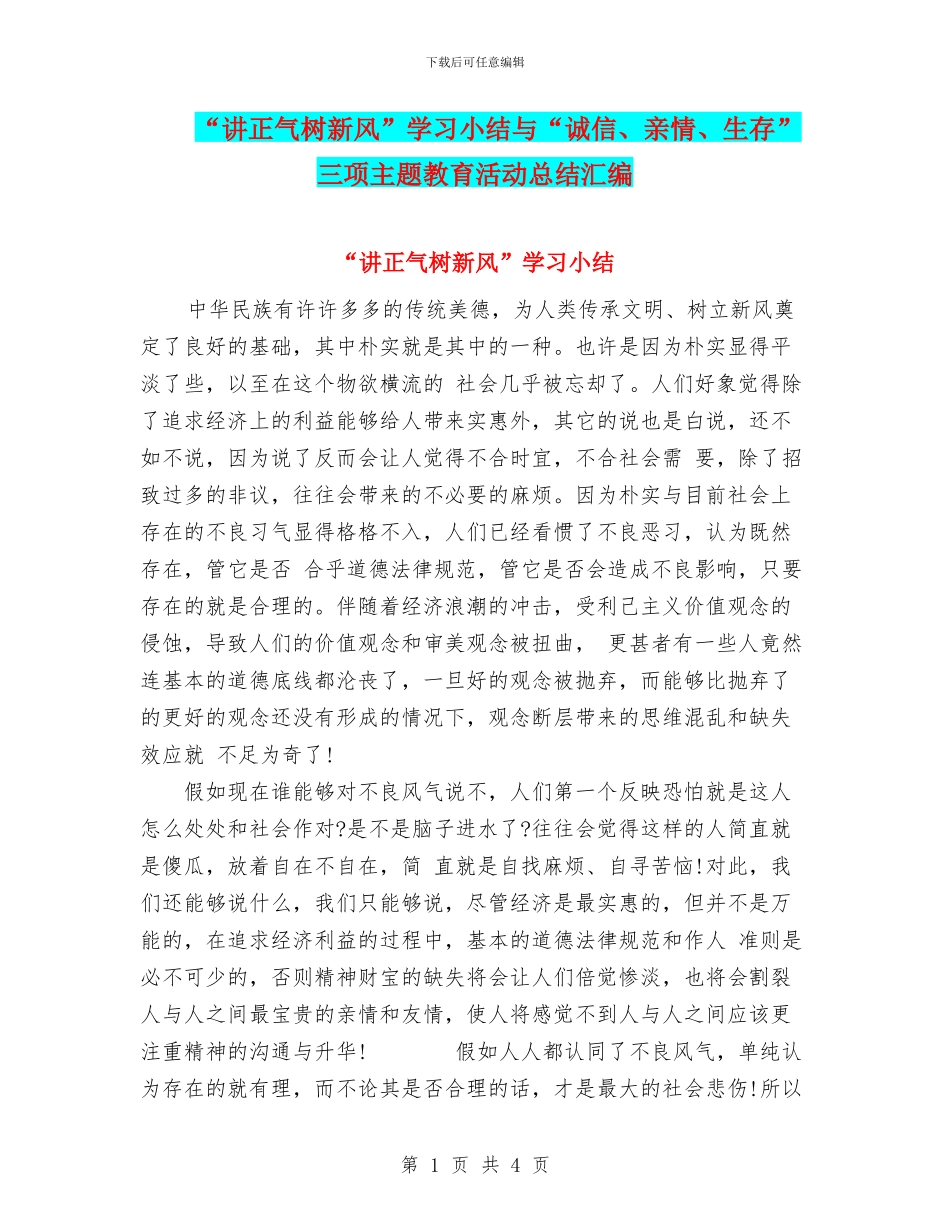 下载后可任意编辑

“讲正气树新风”学习小结与“诚信、亲情、生存”三项主题教育活动总结汇编

“讲正气树新风”学习小结

中华民族有许许多多的传统美德，为人类传承文明、树立新风奠定了良好的基础，其中朴实就是其中的一种。也许是因为朴实显得平淡了些，以至在这个物欲横流的 社会几乎被忘却了。人们好象觉得除了追求经济上的利益能够给人带来实惠外，其它的说也是白说，还不如不说，因为说了反而会让人觉得不合时宜，不合社会需 要，除了招致过多的非议，往往会带来的不必要的麻烦。因为朴实与目前社会上存在的不良习气显得格格不入，人们已经看惯了不良恶习，认为既然存在，管它是否 合乎道德法律规范，管它是否会造成不良影响，只要存在的就是合理的。伴随着经济浪潮的冲击，受利己主义价值观念的侵蚀，导致人们的价值观念和审美观念被扭曲， 更甚者有一些人竟然连基本的道德底线都沦丧了，一旦好的观念被抛弃，而能够比抛弃了的更好的观念还没有形成的情况下，观念断层带来的思维混乱和缺失效应就 不足为奇了!

假如现在谁能够对不良风气说不，人们第一个反映恐怕就是这人怎么处处和社会作对?是不是脑子进水了?往往会觉得这样的人简直就是傻瓜，放着自在不自在，简 直就是自找麻烦、自寻苦恼!对此，我们还能够说什么，我们只能够说，尽管经济是最实惠的，但并不是万能的，在追求经济利益的过程中，基本的道德法律规范和作人 准则是必不可少的，否则精神财宝的缺失将会让人们倍觉惨淡，也将会割裂人与人之间最宝贵的亲情和友情，使人将感觉不到人与人之间应该更注重精神的沟通与升华! 假如人人都认同了不良风气，单纯认为存在的就有理，而不论其是否合理的话，才是最大的社会悲伤!所以

第 1 页 共 4 页